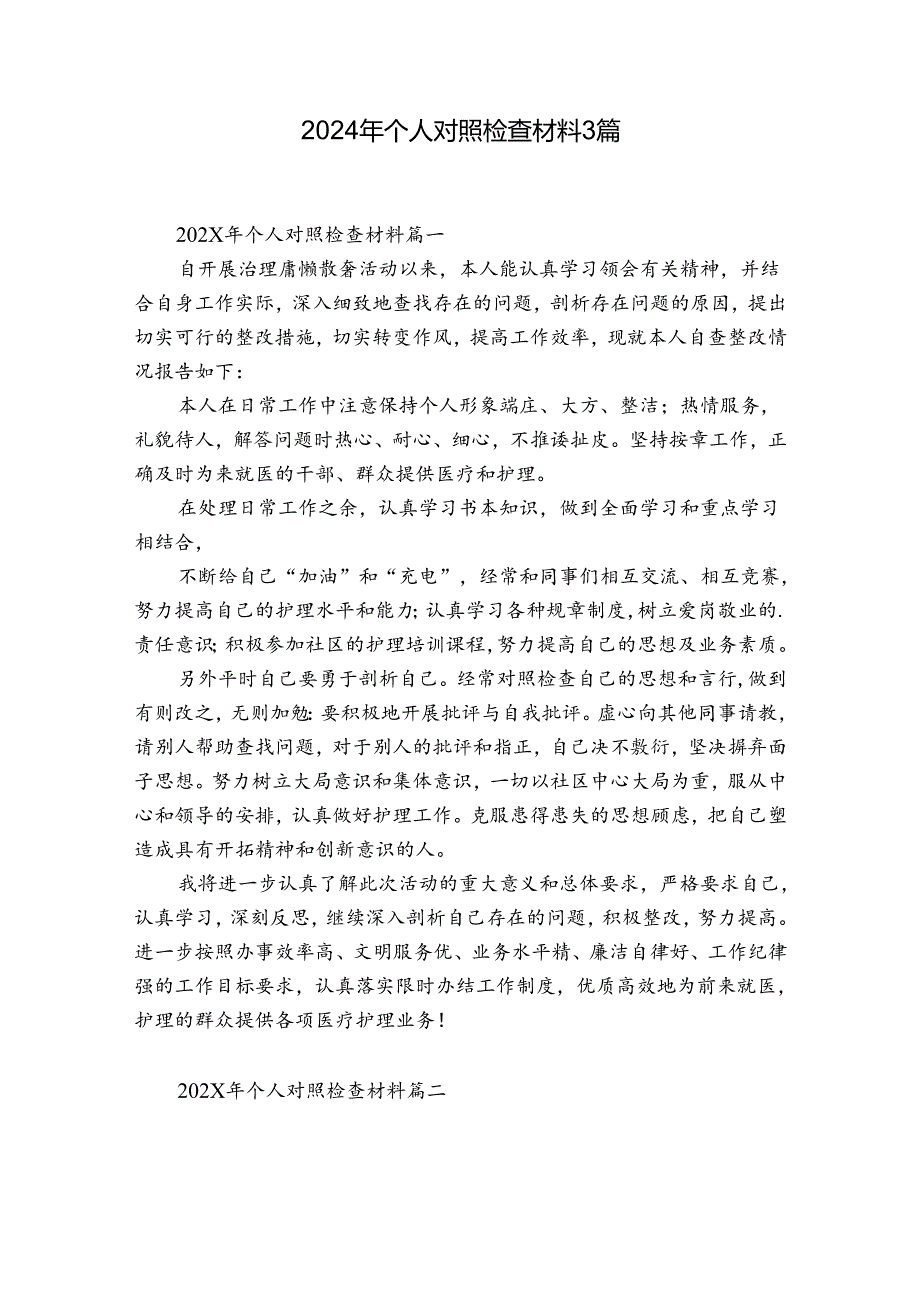 2024年个人对照检查材料3篇

202X年个人对照检查材料篇一

自开展治理庸懒散奢活动以来，本人能认真学习领会有关精神，并结合自身工作实际，深入细致地查找存在的问题，剖析存在问题的原因，提出切实可行的整改措施，切实转变作风，提高工作效率，现就本人自查整改情况报告如下：

本人在日常工作中注意保持个人形象端庄、大方、整洁；热情服务，礼貌待人，解答问题时热心、耐心、细心，不推诿扯皮。坚持按章工作，正确及时为来就医的干部、群众提供医疗和护理。

在处理日常工作之余，认真学习书本知识，做到全面学习和重点学习相结合，

不断给自己“加油”和“充电”，经常和同事们相互交流、相互竞赛，努力提高自己的护理水平和能力；认真学习各种规章制度，树立爱岗敬业的.责任意识；积极参加社区的护理培训课程，努力提高自己的思想及业务素质。

另外平时自己要勇于剖析自己。经常对照检查自己的思想和言行，做到有则改之，无则加勉：要积极地开展批评与自我批评。虚心向其他同事请教，请别人帮助查找问题，对于别人的批评和指正，自己决不敷衍，坚决摒弃面子思想。努力树立大局意识和集体意识，一切以社区中心大局为重，服从中心和领导的安排，认真做好护理工作。克服患得患失的思想顾虑，把自己塑造成具有开拓精神和创新意识的人。

我将进一步认真了解此次活动的重大意义和总体要求，严格要求自己，认真学习，深刻反思，继续深入剖析自己存在的问题，积极整改，努力提高。进一步按照办事效率高、文明服务优、业务水平精、廉洁自律好、工作纪律强的工作目标要求，认真落实限时办结工作制度，优质高效地为前来就医，护理的群众提供各项医疗护理业务！

202X年个人对照检查材料篇二